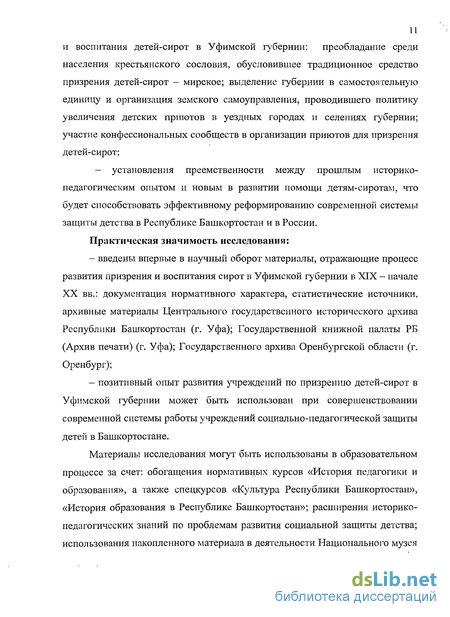 11

и воспитания детей-сирот в Уфимской губернии: преобладание среди населения крестьянского сословия, обусловившее традиционное средство призрения детей-сирот – мирское; выделение губернии в самостоятельную единицу и организация земского самоуправления, проводившего политику увеличения детских приютов в уездных городах и селениях губернии; участие конфессиональных сообществ в организации приютов для призрения детей-сирот;

– установления преемственности между прошлым историко-педагогическим опытом и новым в развитии помощи детям-сиротам, что будет способствовать эффективному реформированию современной системы защиты детства в Республике Башкортостан и в России.

Практическая значимость исследования:

– введены впервые в научный оборот материалы, отражающие процесс развития призрения и воспитания сирот в Уфимской губернии в XIX – начале XX вв.: документация нормативного характера, статистические источники, архивные материалы Центрального государственного исторического архива Республики Башкортостан (г. Уфа); Государственной книжной палаты РБ (Архив печати) (г. Уфа); Государственного архива Оренбургской области (г. Оренбург);

– позитивный опыт развития учреждений по призрению детей-сирот в Уфимской губернии может быть использован при совершенствовании современной системы работы учреждений социально-педагогической защиты детей в Башкортостане.

Материалы исследования могут быть использованы в образовательном процессе за счет: обогащения нормативных курсов «История педагогики и образования», а также спецкурсов «Культура Республики Башкортостан», «История образования в Республике Башкортостан»; расширения историко-педагогических знаний по проблемам развития социальной защиты детства; использования накопленного материала в деятельности Национального музея

dsLib.net
библиотека диссертаций